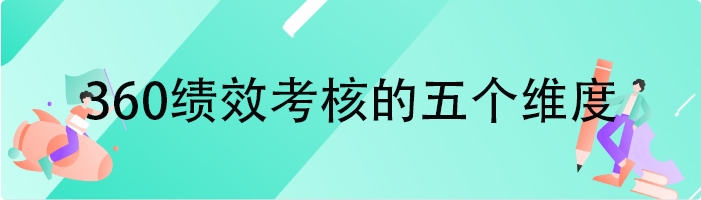 360绩效考核的五个维度